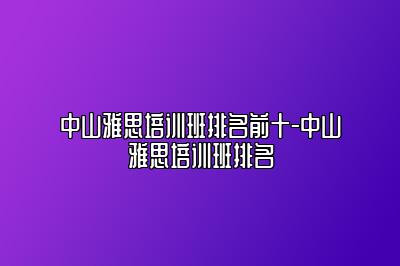 中山雅思培训班排名前十-中山雅思培训班排名